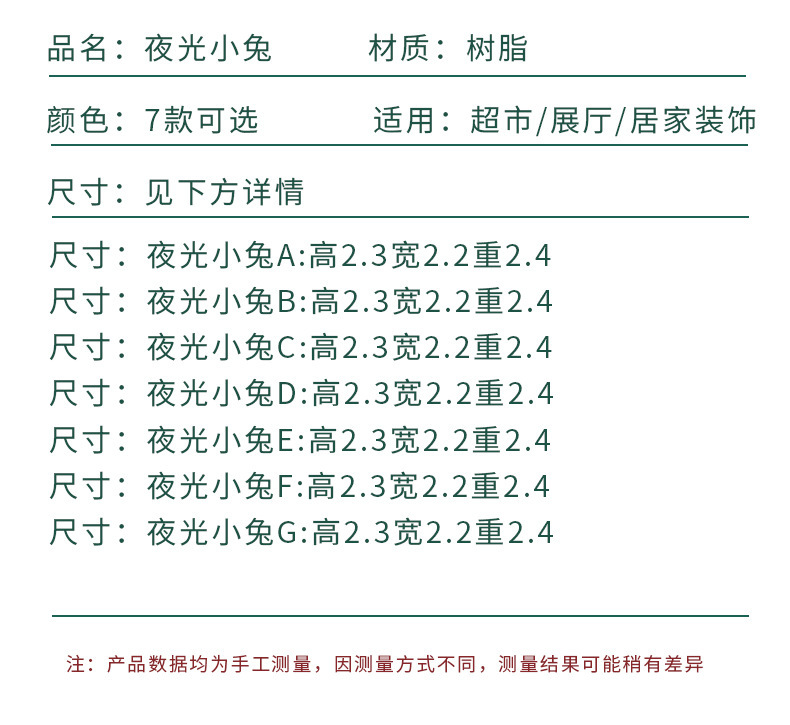 品名：夜光小兔　　材质：树脂

颜色：7款可选　　适用：超市/展厅/居家装饰

尺寸：见下方详情

尺寸：夜光小兔A:高2.3宽2.2重2.4
尺寸：夜光小兔B:高2.3宽2.2重2.4
尺寸：夜光小兔C:高2.3宽2.2重2.4
尺寸：夜光小兔D:高2.3宽2.2重2.4
尺寸：夜光小兔E:高2.3宽2.2重2.4
尺寸：夜光小兔F:高2.3宽2.2重2.4
尺寸：夜光小兔G:高2.3宽2.2重2.4

注：产品数据均为手工测量，因测量方式不同，测量结果可能稍有差异